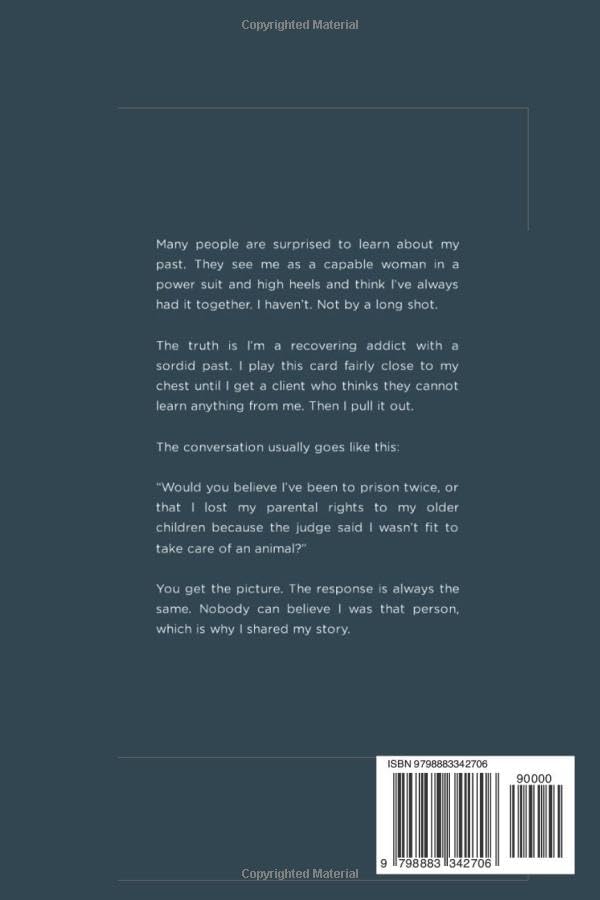 Copyrighted Material

Many people are surprised to learn about my past. They see me as a capable woman in a power suit and high heels and think I've always had it together. I haven't. Not by a long shot.

The truth is I'm a recovering addict with a sordid past. I play this card fairly close to my chest until I get a client who thinks they cannot learn anything from me. Then I pull it out.

The conversation usually goes like this:

"Would you believe I've been to prison twice, or that I lost my parental rights to my older children because the judge said I wasn't fit to take care of an animal?"

You get the picture. The response is always the same. Nobody can believe I was that person, which is why I shared my story.

ISBN 9798883342706

90000

9 798883 342706

Copyrighted Material